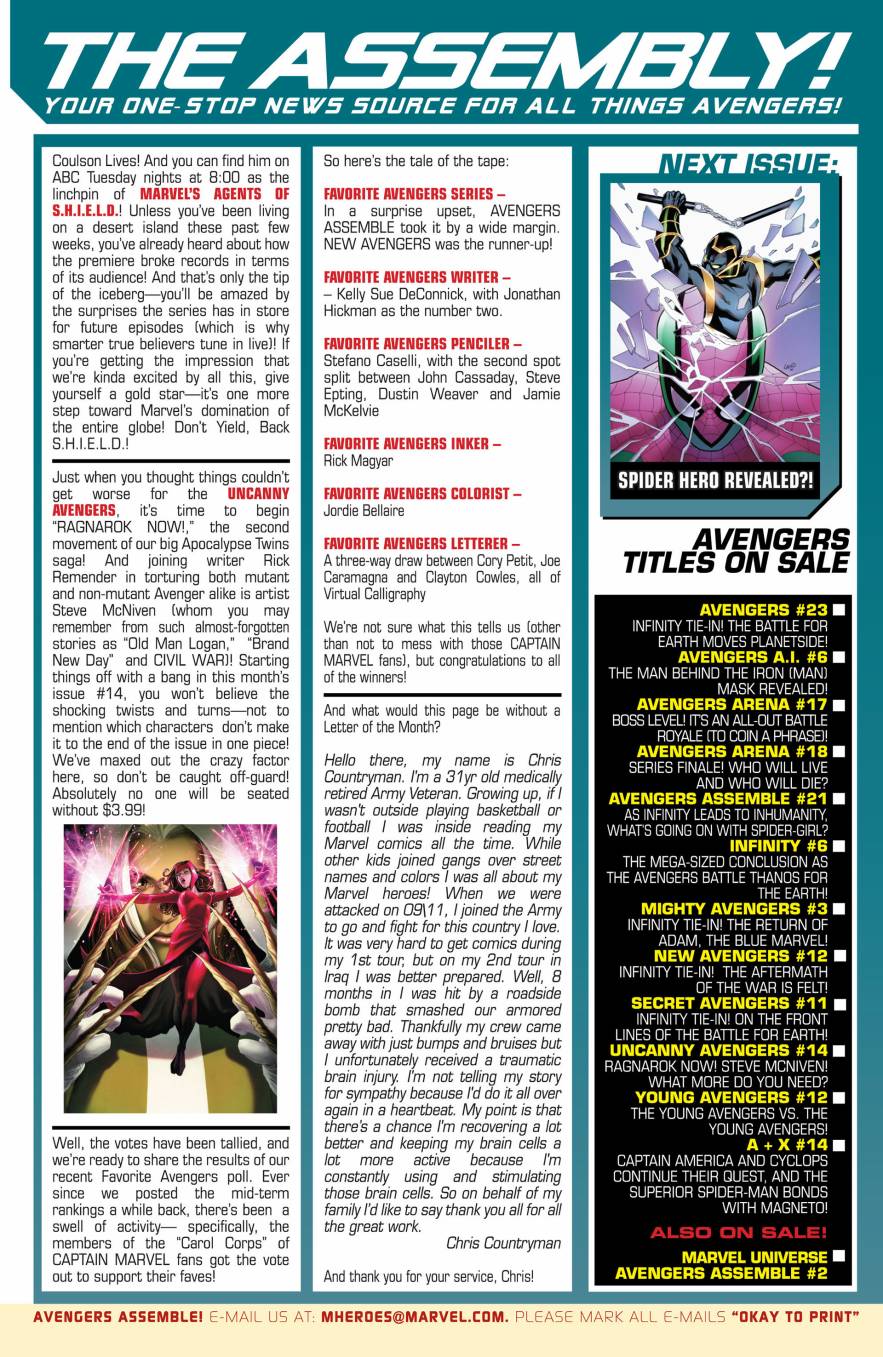 THE ASSEMBLY!
YOUR ONE-STOP NEWS SOURCE FOR ALL THINGS AVENGERS!

Coulson Lives! And you can find him on ABC Tuesday nights at 8:00 as the linchpin of MARVEL'S AGENTS OF S.H.I.E.L.D.! Unless you've been living on a desert island these past few weeks, you've already heard about how the premiere broke records in terms of its audience! And that's only the tip of the iceberg—you'll be amazed by the surprises the series has in store for future episodes (which is why smarter true believers tune in live)! If you're getting the impression that we're kinda excited by all this, give yourself a gold star—it's one more step toward Marvel's domination of the entire globe! Don't Yield, Back S.H.I.E.L.D.!

Just when you thought things couldn't get worse for the UNCANNY AVENGERS, it's time to begin "RAGNAROK NOW!," the second movement of our big Apocalypse Twins saga! And joining writer Rick Remender in torturing both mutant and non-mutant Avenger alike is artist Steve McNiven (whom you may remember from such almost-forgotten stories as "Old Man Logan," "Brand New Day" and CIVIL WAR)! Starting things off with a bang in this month's issue #14, you won't believe the shocking twists and turns—not to mention which characters don't make it to the end of the issue in one piece! We've maxed out the crazy factor here, so don't be caught off-guard! Absolutely no one will be seated without $3.99!

Well, the votes have been tallied, and we're ready to share the results of our recent Favorite Avengers poll. Ever since we posted the mid-term rankings a while back, there's been a swell of activity— specifically, the members of the "Carol Corps" of CAPTAIN MARVEL fans got the vote out to support their faves!

So here's the tale of the tape:

FAVORITE AVENGERS SERIES –
In a surprise upset, AVENGERS ASSEMBLE took it by a wide margin. NEW AVENGERS was the runner-up!

FAVORITE AVENGERS WRITER –
– Kelly Sue DeConnick, with Jonathan Hickman as the number two.

FAVORITE AVENGERS PENCILER –
Stefano Caselli, with the second spot split between John Cassaday, Steve Epting, Dustin Weaver and Jamie McKelvie

FAVORITE AVENGERS INKER –
Rick Magyar

FAVORITE AVENGERS COLORIST –
Jordie Bellaire

FAVORITE AVENGERS LETTERER –
A three-way draw between Cory Petit, Joe Caramagna and Clayton Cowles, all of Virtual Calligraphy

We're not sure what this tells us (other than not to mess with those CAPTAIN MARVEL fans), but congratulations to all of the winners!

And what would this page be without a Letter of the Month?

Hello there, my name is Chris Countryman. I'm a 31yr old medically retired Army Veteran. Growing up, if I wasn't outside playing basketball or football I was inside reading my Marvel comics all the time. While other kids joined gangs over street names and colors I was all about my Marvel heroes! When we were attacked on 09\11, I joined the Army to go and fight for this country I love. It was very hard to get comics during my 1st tour, but on my 2nd tour in Iraq I was better prepared. Well, 8 months in I was hit by a roadside bomb that smashed our armored pretty bad. Thankfully my crew came away with just bumps and bruises but I unfortunately received a traumatic brain injury. I'm not telling my story for sympathy because I'd do it all over again in a heartbeat. My point is that there's a chance I'm recovering a lot better and keeping my brain cells a lot more active because I'm constantly using and stimulating those brain cells. So on behalf of my family I'd like to say thank you all for all the great work.
Chris Countryman

And thank you for your service, Chris!

NEXT ISSUE:
SPIDER HERO REVEALED?!

AVENGERS TITLES ON SALE

AVENGERS #23
INFINITY TIE-IN! THE BATTLE FOR EARTH MOVES PLANETSIDE!
AVENGERS A.I. #6
THE MAN BEHIND THE IRON (MAN) MASK REVEALED!
AVENGERS ARENA #17
BOSS LEVEL! IT'S AN ALL-OUT BATTLE ROYALE (TO COIN A PHRASE)!
AVENGERS ARENA #18
SERIES FINALE! WHO WILL LIVE AND WHO WILL DIE?
AVENGERS ASSEMBLE #21
AS INFINITY LEADS TO INHUMANITY, WHAT'S GOING ON WITH SPIDER-GIRL?
INFINITY #6
THE MEGA-SIZED CONCLUSION AS THE AVENGERS BATTLE THANOS FOR THE EARTH!
MIGHTY AVENGERS #3
INFINITY TIE-IN! THE RETURN OF ADAM, THE BLUE MARVEL!
NEW AVENGERS #12
INFINITY TIE-IN! THE AFTERMATH OF THE WAR IS FELT!
SECRET AVENGERS #11
INFINITY TIE-IN! ON THE FRONT LINES OF THE BATTLE FOR EARTH!
UNCANNY AVENGERS #14
RAGNAROK NOW! STEVE MCNIVEN! WHAT MORE DO YOU NEED?
YOUNG AVENGERS #12
THE YOUNG AVENGERS VS. THE YOUNG AVENGERS!
A + X #14
CAPTAIN AMERICA AND CYCLOPS CONTINUE THEIR QUEST, AND THE SUPERIOR SPIDER-MAN BONDS WITH MAGNETO!
ALSO ON SALE!
MARVEL UNIVERSE AVENGERS ASSEMBLE #2

AVENGERS ASSEMBLE! E-MAIL US AT: MHEROES@MARVEL.COM. PLEASE MARK ALL E-MAILS "OKAY TO PRINT"